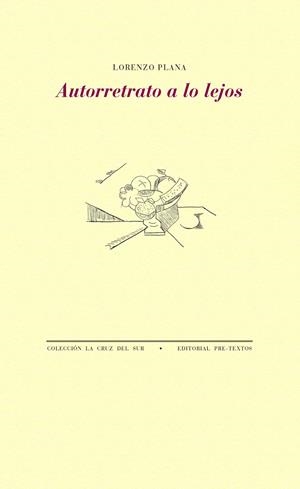 LORENZO PLANA

Autorretrato a lo lejos

COLECCIÓN LA CRUZ DEL SUR • EDITORIAL PRE-TEXTOS